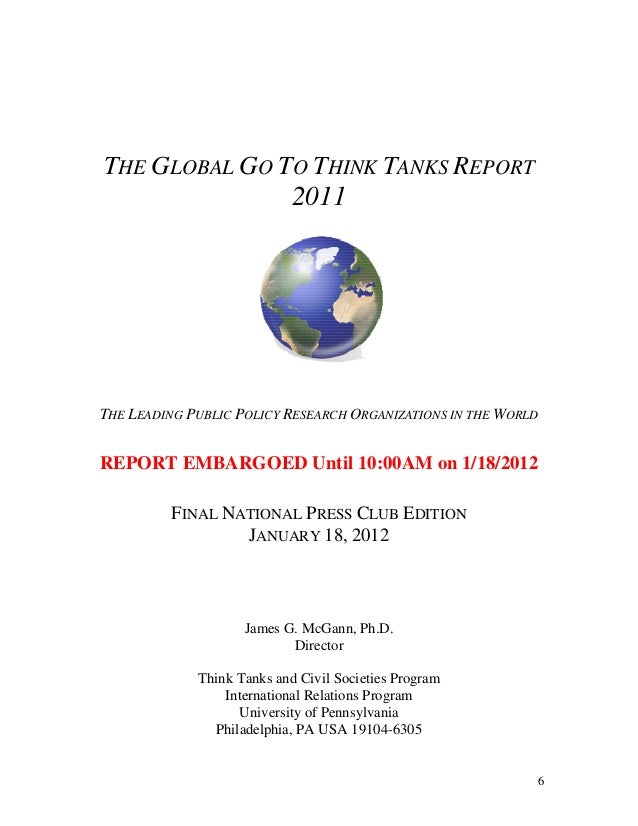 THE GLOBAL GO TO THINK TANKS REPORT
2011

THE LEADING PUBLIC POLICY RESEARCH ORGANIZATIONS IN THE WORLD

REPORT EMBARGOED Until 10:00AM on 1/18/2012

FINAL NATIONAL PRESS CLUB EDITION
JANUARY 18, 2012

James G. McGann, Ph.D.
Director

Think Tanks and Civil Societies Program
International Relations Program
University of Pennsylvania
Philadelphia, PA USA 19104-6305

6